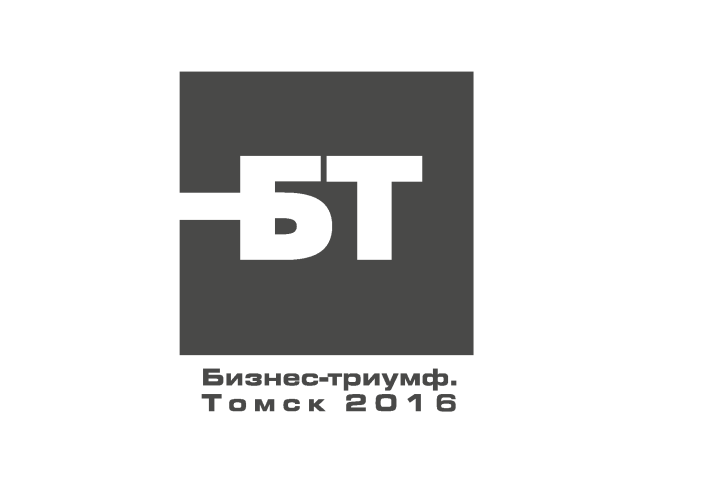 БТ

Бизнес-триумф.
Томск 2016